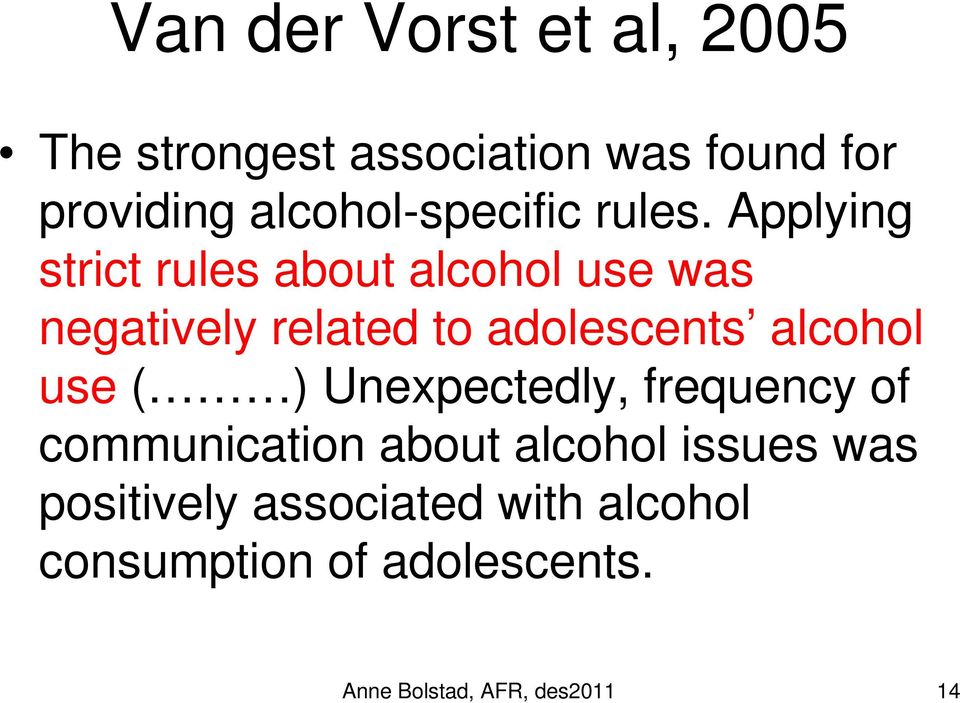 Van der Vorst et al, 2005

• The strongest association was found for providing alcohol-specific rules. Applying strict rules about alcohol use was negatively related to adolescents’ alcohol use (………) Unexpectedly, frequency of communication about alcohol issues was positively associated with alcohol consumption of adolescents.

Anne Bolstad, AFR, des2011

14